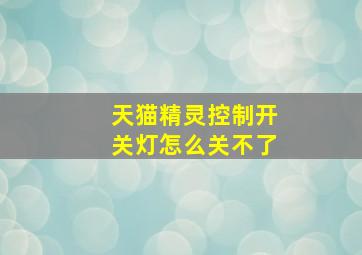 天猫精灵控制开关灯怎么关不了